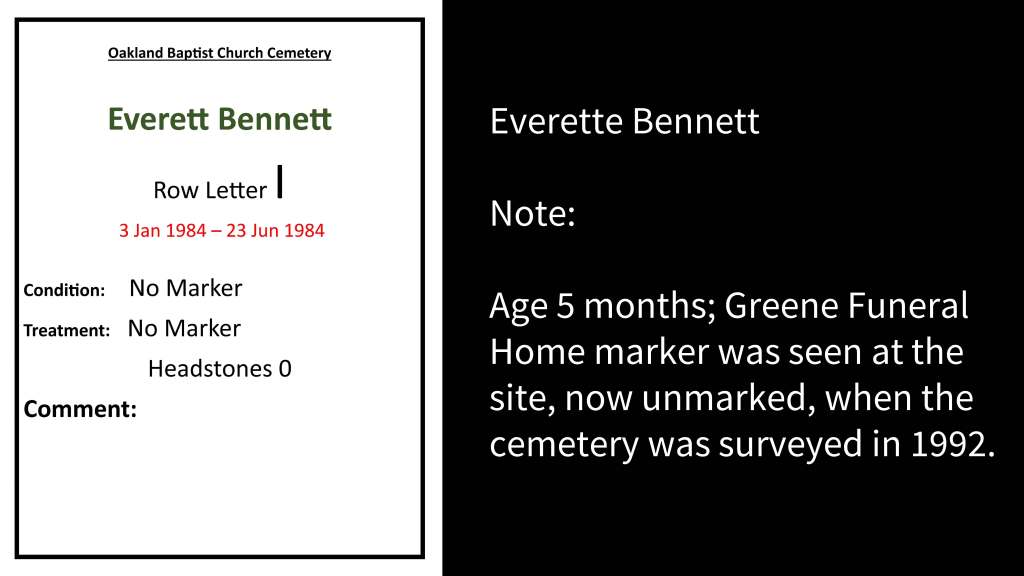 Oakland Baptist Church Cemetery

Everett Bennett

Row Letter I

3 Jan 1984 – 23 Jun 1984

Condition: No Marker

Treatment: No Marker

Headstones 0

Comment:

Everette Bennett

Note:

Age 5 months; Greene Funeral Home marker was seen at the site, now unmarked, when the cemetery was surveyed in 1992.